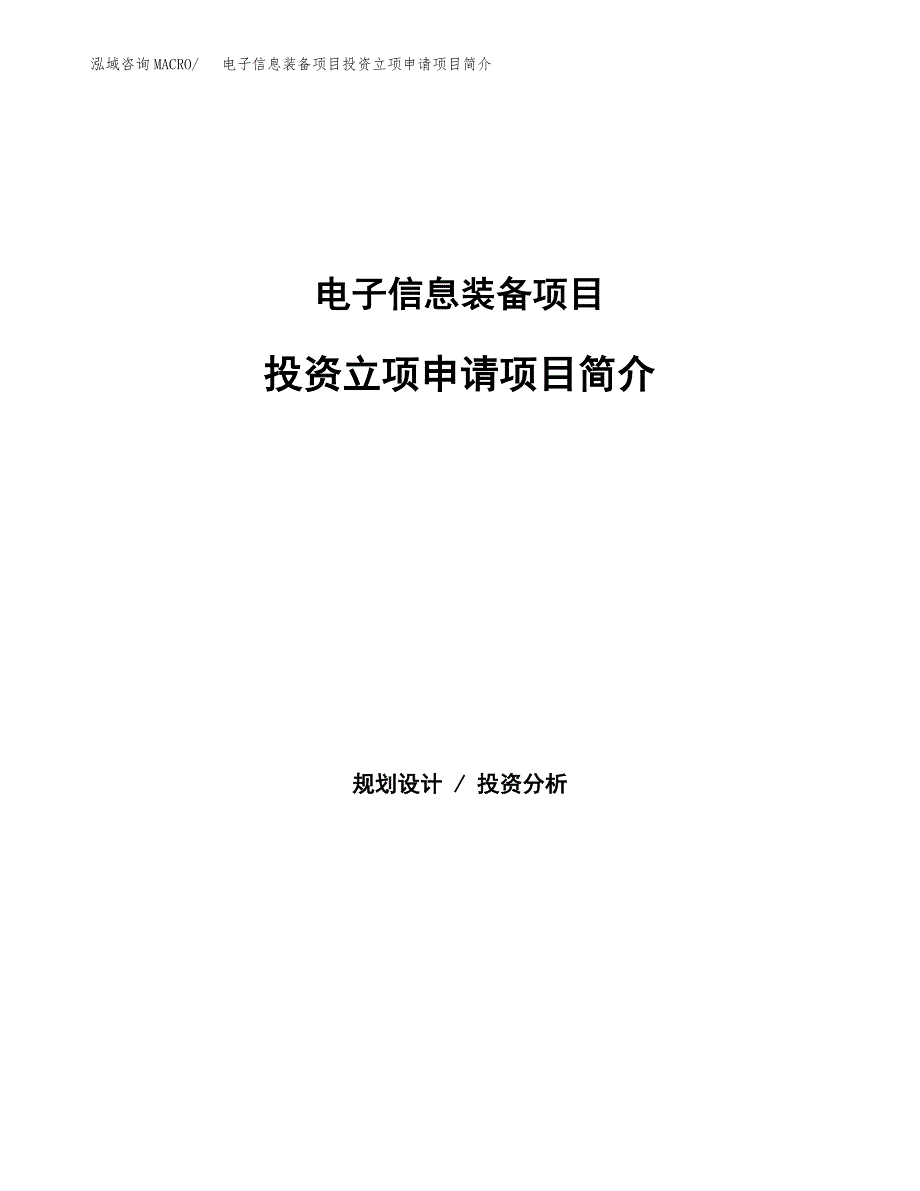 泓域咨询MACRO/　电子信息装备项目投资立项申请项目简介

电子信息装备项目

投资立项申请项目简介

规划设计 / 投资分析